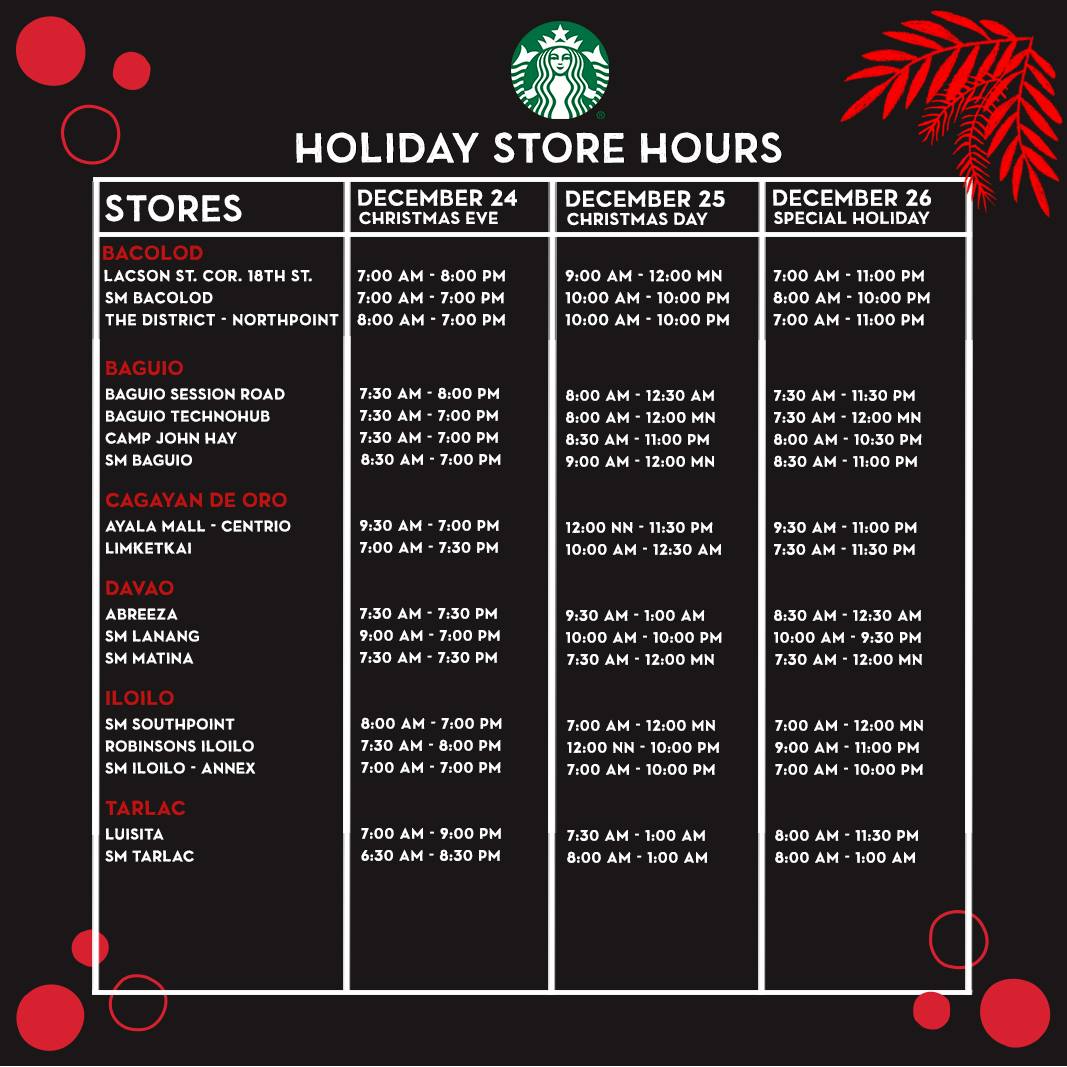 HOLIDAY STORE HOURS

| STORES | DECEMBER 24 CHRISTMAS EVE | DECEMBER 25 CHRISTMAS DAY | DECEMBER 26 SPECIAL HOLIDAY |
|---|---|---|---|
| BACOLOD | | | |
| LACSON ST. COR. 18TH ST. | 7:00 AM - 8:00 PM | 9:00 AM - 12:00 MN | 7:00 AM - 11:00 PM |
| SM BACOLOD | 7:00 AM - 7:00 PM | 10:00 AM - 10:00 PM | 8:00 AM - 10:00 PM |
| THE DISTRICT - NORTHPOINT | 8:00 AM - 7:00 PM | 10:00 AM - 10:00 PM | 7:00 AM - 11:00 PM |
| BAGUIO | | | |
| BAGUIO SESSION ROAD | 7:30 AM - 8:00 PM | 8:00 AM - 12:30 AM | 7:30 AM - 11:30 PM |
| BAGUIO TECHNOHUB | 7:30 AM - 7:00 PM | 8:00 AM - 12:00 MN | 7:30 AM - 12:00 MN |
| CAMP JOHN HAY | 7:30 AM - 7:00 PM | 8:30 AM - 11:00 PM | 8:00 AM - 10:30 PM |
| SM BAGUIO | 8:30 AM - 7:00 PM | 9:00 AM - 12:00 MN | 8:30 AM - 11:00 PM |
| CAGAYAN DE ORO | | | |
| AYALA MALL - CENTRIO | 9:30 AM - 7:00 PM | 12:00 NN - 11:30 PM | 9:30 AM - 11:00 PM |
| LIMKETKAI | 7:00 AM - 7:30 PM | 10:00 AM - 12:30 AM | 7:30 AM - 11:30 PM |
| DAVAO | | | |
| ABREEZA | 7:30 AM - 7:30 PM | 9:30 AM - 1:00 AM | 8:30 AM - 12:30 AM |
| SM LANANG | 9:00 AM - 7:00 PM | 10:00 AM - 10:00 PM | 10:00 AM - 9:30 PM |
| SM MATINA | 7:30 AM - 7:30 PM | 7:30 AM - 12:00 MN | 7:30 AM - 12:00 MN |
| ILOILO | | | |
| SM SOUTHPOINT | 8:00 AM - 7:00 PM | 7:00 AM - 12:00 MN | 7:00 AM - 12:00 MN |
| ROBINSONS ILOILO | 7:30 AM - 8:00 PM | 12:00 NN - 10:00 PM | 9:00 AM - 11:00 PM |
| SM ILOILO - ANNEX | 7:00 AM - 7:00 PM | 7:00 AM - 10:00 PM | 7:00 AM - 10:00 PM |
| TARLAC | | | |
| LUISITA | 7:00 AM - 9:00 PM | 7:30 AM - 1:00 AM | 8:00 AM - 11:30 PM |
| SM TARLAC | 6:30 AM - 8:30 PM | 8:00 AM - 1:00 AM | 8:00 AM - 1:00 AM |